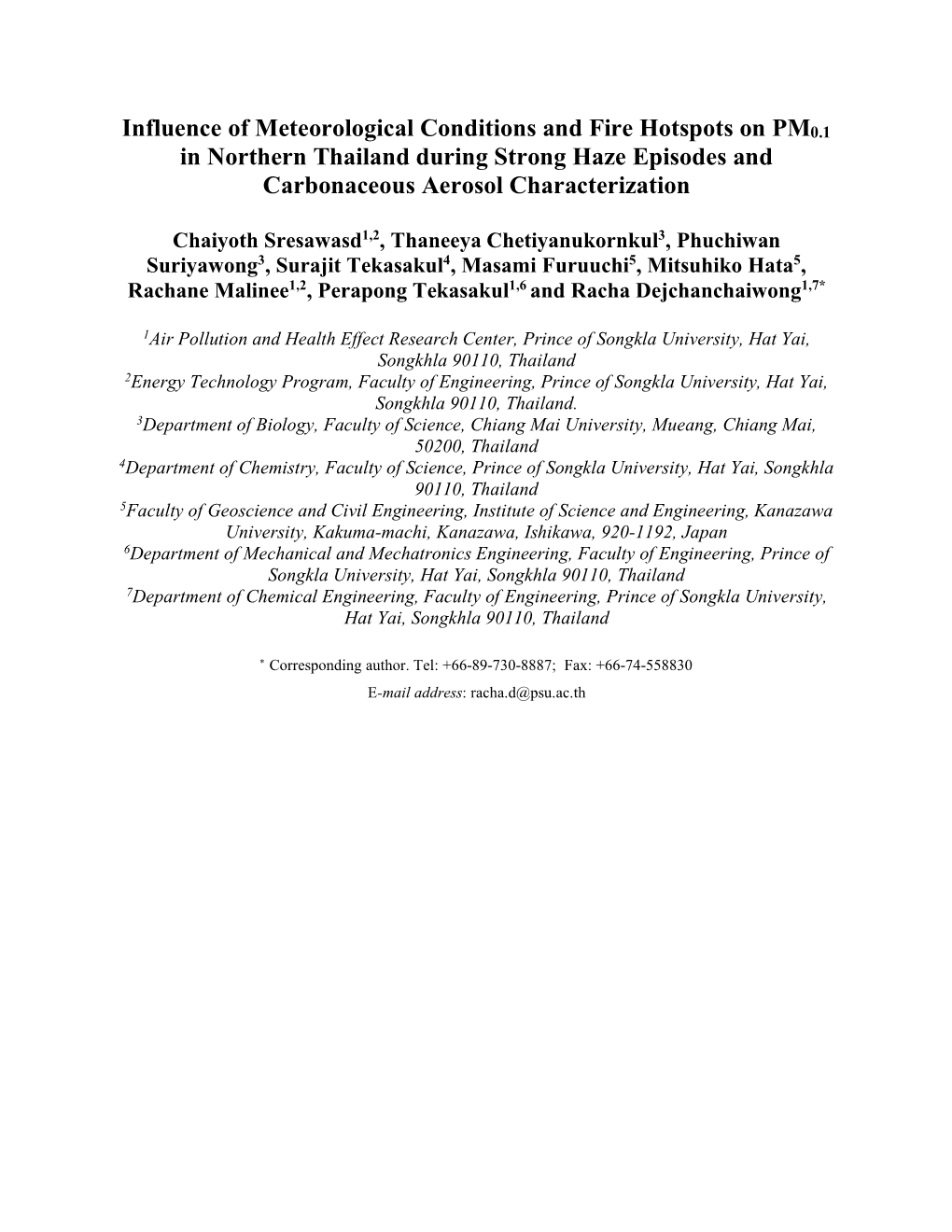 Influence of Meteorological Conditions and Fire Hotspots on $PM_{0.1}$ in Northern Thailand during Strong Haze Episodes and Carbonaceous Aerosol Characterization

Chaiyoth Sresawasd$^{1,2}$, Thaneeya Chetiyanukornkul$^{3}$, Phuchiwan Suriyawong$^{3}$, Surajit Tekasakul$^{4}$, Masami Furuuchi$^{5}$, Mitsuhiko Hata$^{5}$, Rachane Malinee$^{1,2}$, Perapong Tekasakul$^{1,6}$ and Racha Dejchanchaiwong$^{1,7*}$

$^{1}$Air Pollution and Health Effect Research Center, Prince of Songkla University, Hat Yai, Songkhla 90110, Thailand
$^{2}$Energy Technology Program, Faculty of Engineering, Prince of Songkla University, Hat Yai, Songkhla 90110, Thailand.
$^{3}$Department of Biology, Faculty of Science, Chiang Mai University, Mueang, Chiang Mai, 50200, Thailand
$^{4}$Department of Chemistry, Faculty of Science, Prince of Songkla University, Hat Yai, Songkhla 90110, Thailand
$^{5}$Faculty of Geoscience and Civil Engineering, Institute of Science and Engineering, Kanazawa University, Kakuma-machi, Kanazawa, Ishikawa, 920-1192, Japan
$^{6}$Department of Mechanical and Mechatronics Engineering, Faculty of Engineering, Prince of Songkla University, Hat Yai, Songkhla 90110, Thailand
$^{7}$Department of Chemical Engineering, Faculty of Engineering, Prince of Songkla University, Hat Yai, Songkhla 90110, Thailand

$^{*}$ Corresponding author. Tel: +66-89-730-8887; Fax: +66-74-558830
E-mail address: racha.d@psu.ac.th